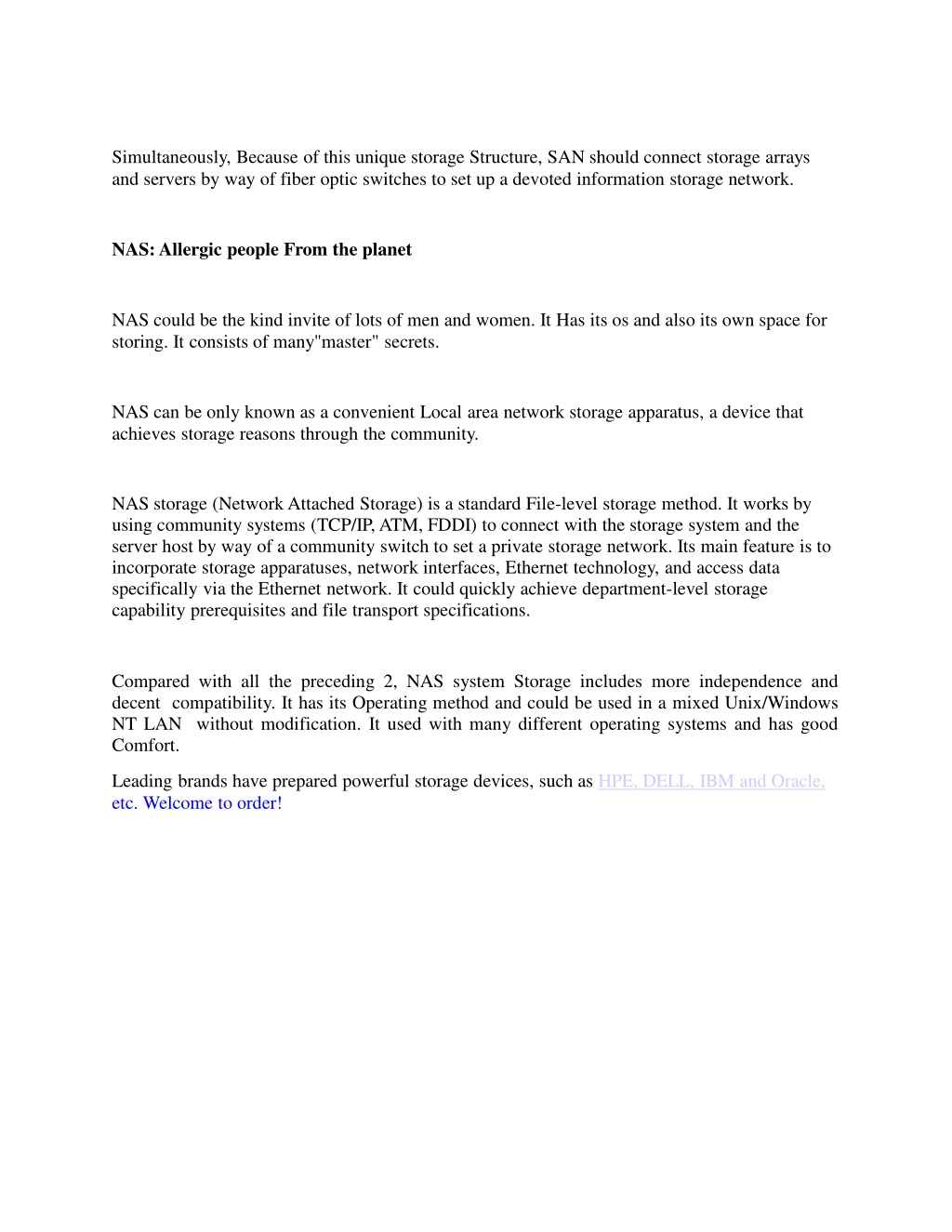 Simultaneously, Because of this unique storage Structure, SAN should connect storage arrays and servers by way of fiber optic switches to set up a devoted information storage network.

NAS: Allergic people From the planet

NAS could be the kind invite of lots of men and women. It Has its os and also its own space for storing. It consists of many"master" secrets.

NAS can be only known as a convenient Local area network storage apparatus, a device that achieves storage reasons through the community.

NAS storage (Network Attached Storage) is a standard File-level storage method. It works by using community systems (TCP/IP, ATM, FDDI) to connect with the storage system and the server host by way of a community switch to set a private storage network. Its main feature is to incorporate storage apparatuses, network interfaces, Ethernet technology, and access data specifically via the Ethernet network. It could quickly achieve department-level storage capability prerequisites and file transport specifications.

Compared with all the preceding 2, NAS system Storage includes more independence and decent compatibility. It has its Operating method and could be used in a mixed Unix/Windows NT LAN without modification. It used with many different operating systems and has good Comfort.

Leading brands have prepared powerful storage devices, such as HPE, DELL, IBM and Oracle, etc. Welcome to order!